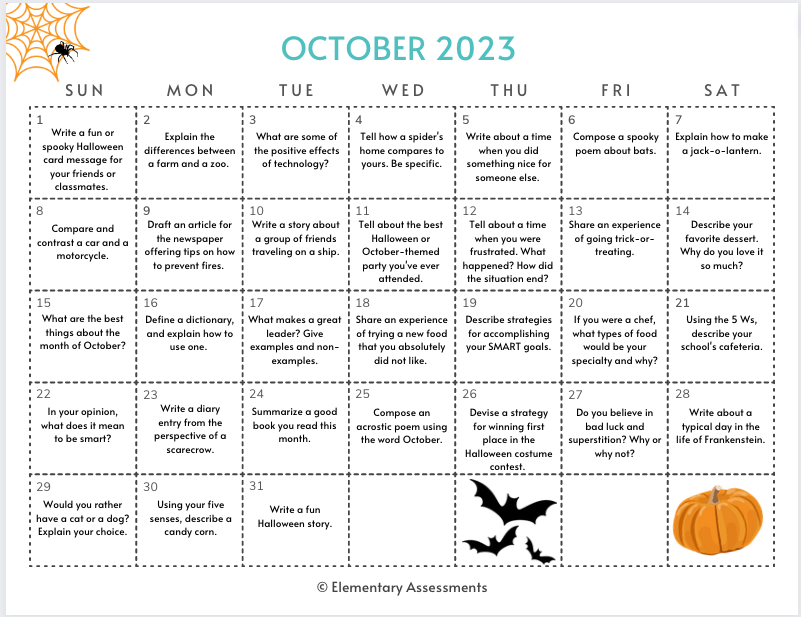 OCTOBER 2023

| SUN | MON | TUE | WED | THU | FRI | SAT |
|---|---|---|---|---|---|---|
| 1 Write a fun or spooky Halloween card message for your friends or classmates. | 2 Explain the differences between a farm and a zoo. | 3 What are some of the positive effects of technology? | 4 Tell how a spider's home compares to yours. Be specific. | 5 Write about a time when you did something nice for someone else. | 6 Compose a spooky poem about bats. | 7 Explain how to make a jack-o-lantern. |
| 8 Compare and contrast a car and a motorcycle. | 9 Draft an article for the newspaper offering tips on how to prevent fires. | 10 Write a story about a group of friends traveling on a ship. | 11 Tell about the best Halloween or October-themed party you've ever attended. | 12 Tell about a time when you were frustrated. What happened? How did the situation end? | 13 Share an experience of going trick-or-treating. | 14 Describe your favorite dessert. Why do you love it so much? |
| 15 What are the best things about the month of October? | 16 Define a dictionary, and explain how to use one. | 17 What makes a great leader? Give examples and non-examples. | 18 Share an experience of trying a new food that you absolutely did not like. | 19 Describe strategies for accomplishing your SMART goals. | 20 If you were a chef, what types of food would be your specialty and why? | 21 Using the 5 Ws, describe your school's cafeteria. |
| 22 In your opinion, what does it mean to be smart? | 23 Write a diary entry from the perspective of a scarecrow. | 24 Summarize a good book you read this month. | 25 Compose an acrostic poem using the word October. | 26 Devise a strategy for winning first place in the Halloween costume contest. | 27 Do you believe in bad luck and superstition? Why or why not? | 28 Write about a typical day in the life of Frankenstein. |
| 29 Would you rather have a cat or a dog? Explain your choice. | 30 Using your five senses, describe a candy corn. | 31 Write a fun Halloween story. | | | | |

© Elementary Assessments